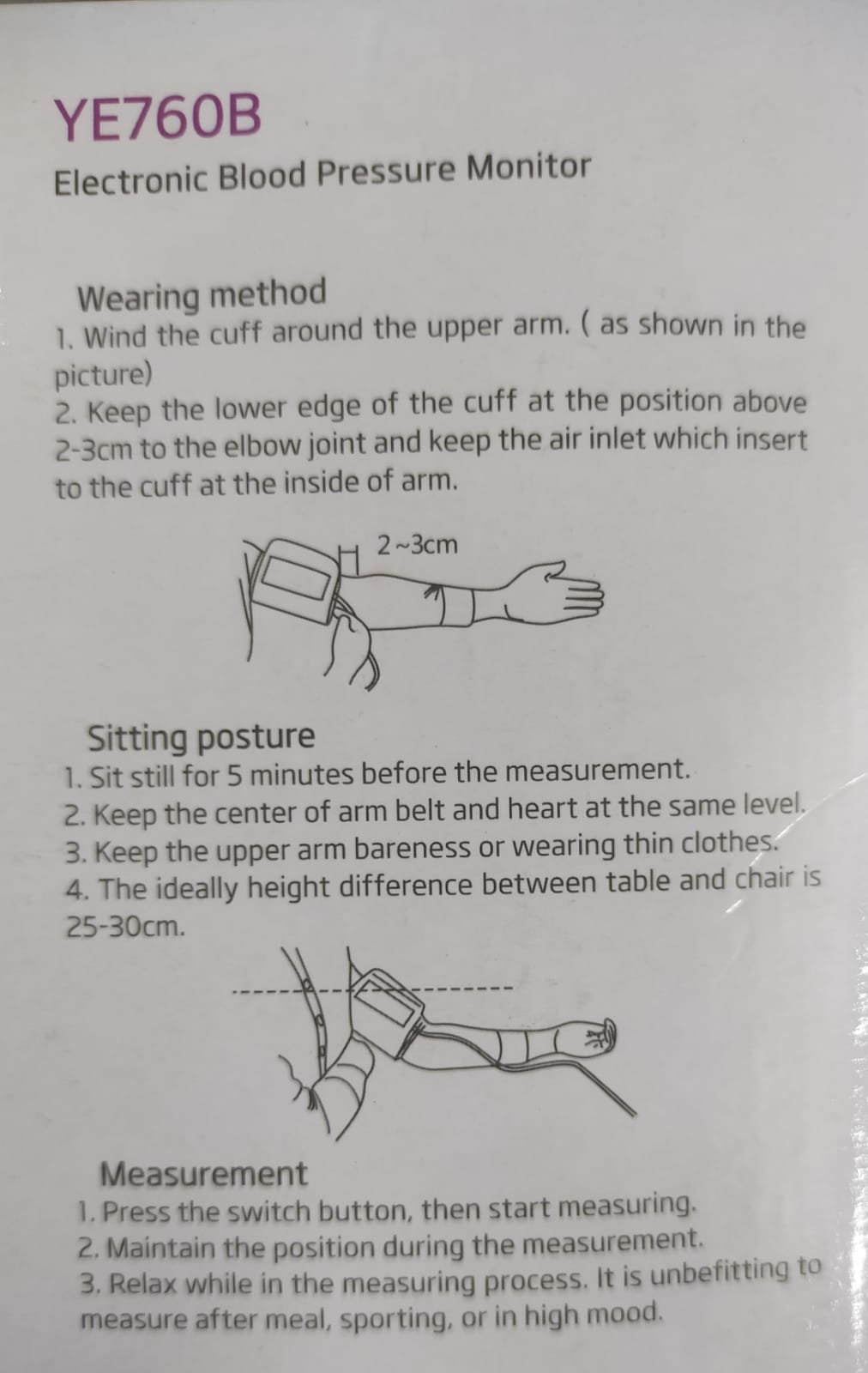 YE760B

Electronic Blood Pressure Monitor

Wearing method

1. Wind the cuff around the upper arm. ( as shown in the picture)
2. Keep the lower edge of the cuff at the position above 2-3cm to the elbow joint and keep the air inlet which insert to the cuff at the inside of arm.

2~3cm

Sitting posture

1. Sit still for 5 minutes before the measurement.
2. Keep the center of arm belt and heart at the same level.
3. Keep the upper arm bareness or wearing thin clothes.
4. The ideally height difference between table and chair is 25-30cm.

Measurement

1. Press the switch button, then start measuring.
2. Maintain the position during the measurement.
3. Relax while in the measuring process. It is unbefitting to measure after meal, sporting, or in high mood.